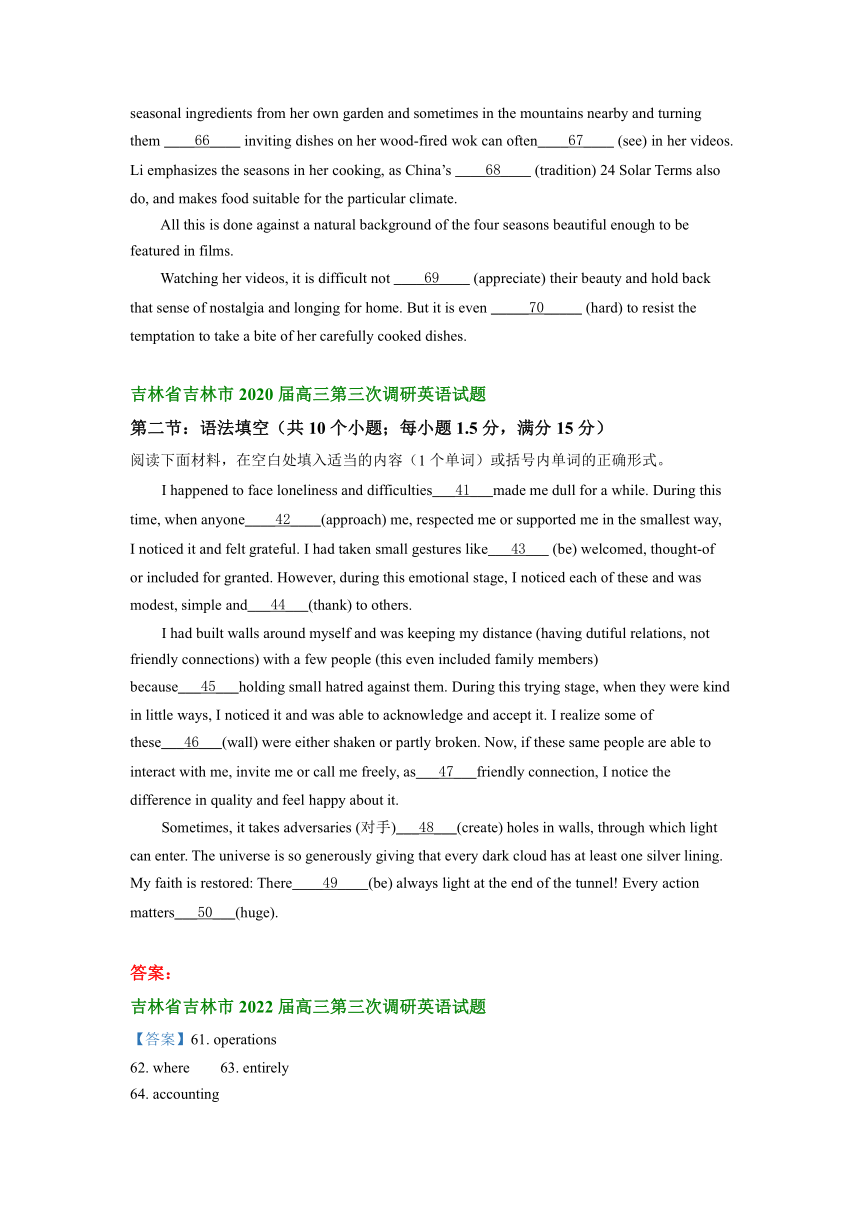 seasonal ingredients from her own garden and sometimes in the mountains nearby and turning them ____66____ inviting dishes on her wood-fired wok can often____67____ (see) in her videos. Li emphasizes the seasons in her cooking, as China's ____68____ (tradition) 24 Solar Terms also do, and makes food suitable for the particular climate.

All this is done against a natural background of the four seasons beautiful enough to be featured in films.

Watching her videos, it is difficult not ____69____ (appreciate) their beauty and hold back that sense of nostalgia and longing for home. But it is even _____70_____ (hard) to resist the temptation to take a bite of her carefully cooked dishes.

吉林省吉林市 2020 届高三第三次调研英语试题

第二节：语法填空（共 10 个小题；每小题 1.5 分，满分 15 分）

阅读下面材料，在空白处填入适当的内容（1 个单词）或括号内单词的正确形式。

I happened to face loneliness and difficulties___41___made me dull for a while. During this time, when anyone____42____(approach) me, respected me or supported me in the smallest way, I noticed it and felt grateful. I had taken small gestures like___43___ (be) welcomed, thought-of or included for granted. However, during this emotional stage, I noticed each of these and was modest, simple and___44___(thank) to others.

I had built walls around myself and was keeping my distance (having dutiful relations, not friendly connections) with a few people (this even included family members) because___45___holding small hatred against them. During this trying stage, when they were kind in little ways, I noticed it and was able to acknowledge and accept it. I realize some of these___46___(wall) were either shaken or partly broken. Now, if these same people are able to interact with me, invite me or call me freely, as___47___friendly connection, I notice the difference in quality and feel happy about it.

Sometimes, it takes adversaries (对手)___48___(create) holes in walls, through which light can enter. The universe is so generously giving that every dark cloud has at least one silver lining. My faith is restored: There____49____(be) always light at the end of the tunnel! Every action matters___50___(huge).

答案：

吉林省吉林市 2022 届高三第三次调研英语试题

【答案】61. operations

62. where　63. entirely

64. accounting